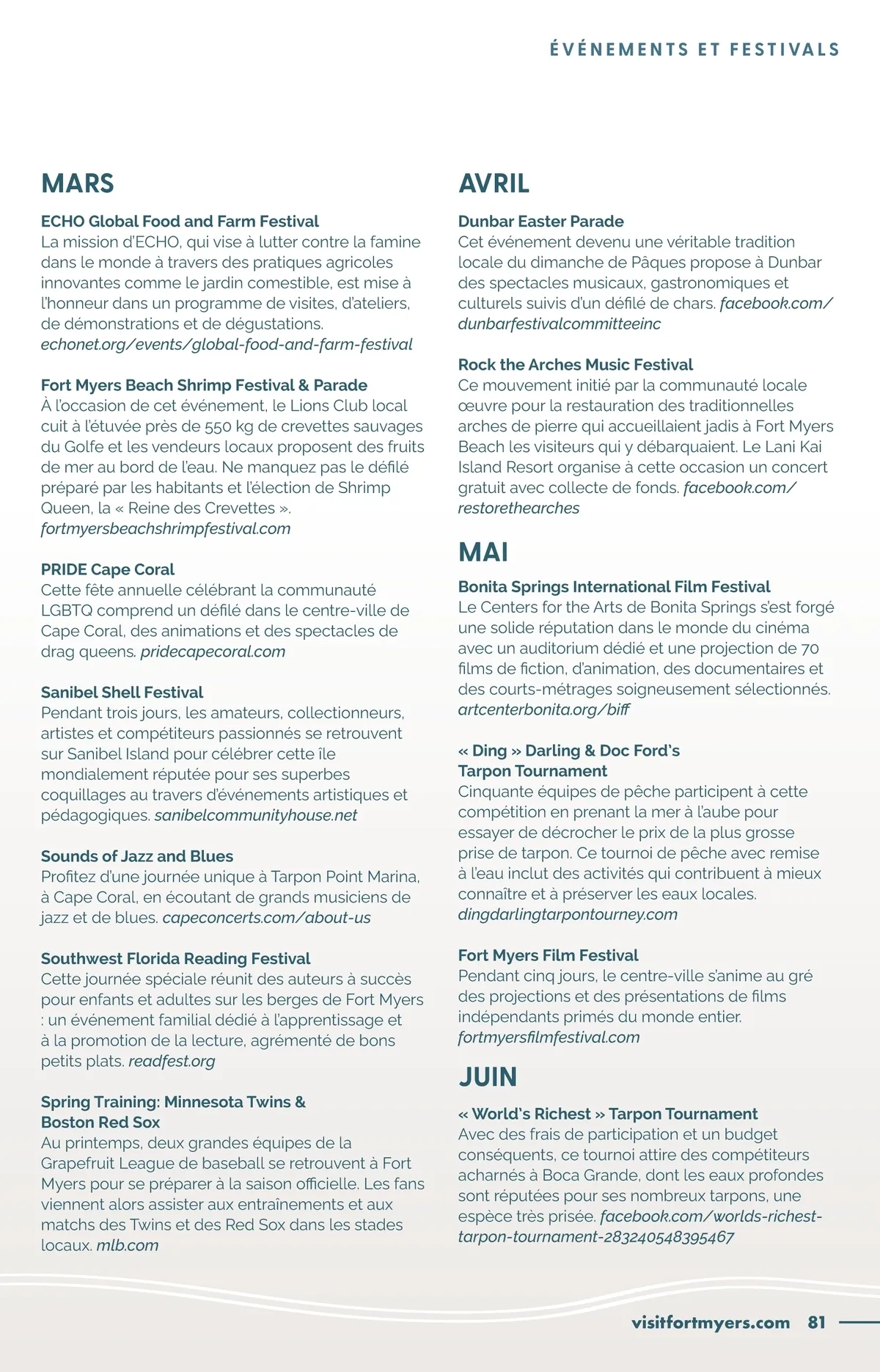 ÉVÉNEMENTS ET FESTIVALS

MARS

ECHO Global Food and Farm Festival
La mission d'ECHO, qui vise à lutter contre la famine dans le monde à travers des pratiques agricoles innovantes comme le jardin comestible, est mise à l'honneur dans un programme de visites, d'ateliers, de démonstrations et de dégustations. echonet.org/events/global-food-and-farm-festival

Fort Myers Beach Shrimp Festival & Parade
À l'occasion de cet événement, le Lions Club local cuit à l'étuvée près de 550 kg de crevettes sauvages du Golfe et les vendeurs locaux proposent des fruits de mer au bord de l'eau. Ne manquez pas le défilé préparé par les habitants et l'élection de Shrimp Queen, la « Reine des Crevettes ». fortmyersbeachshrimpfestival.com

PRIDE Cape Coral
Cette fête annuelle célébrant la communauté LGBTQ comprend un défilé dans le centre-ville de Cape Coral, des animations et des spectacles de drag queens. pridecapecoral.com

Sanibel Shell Festival
Pendant trois jours, les amateurs, collectionneurs, artistes et compétiteurs passionnés se retrouvent sur Sanibel Island pour célébrer cette île mondialement réputée pour ses superbes coquillages au travers d'événements artistiques et pédagogiques. sanibelcommunityhouse.net

Sounds of Jazz and Blues
Profitez d'une journée unique à Tarpon Point Marina, à Cape Coral, en écoutant de grands musiciens de jazz et de blues. capeconcerts.com/about-us

Southwest Florida Reading Festival
Cette journée spéciale réunit des auteurs à succès pour enfants et adultes sur les berges de Fort Myers : un événement familial dédié à l'apprentissage et à la promotion de la lecture, agrémenté de bons petits plats. readfest.org

Spring Training: Minnesota Twins & Boston Red Sox
Au printemps, deux grandes équipes de la Grapefruit League de baseball se retrouvent à Fort Myers pour se préparer à la saison officielle. Les fans viennent alors assister aux entraînements et aux matchs des Twins et des Red Sox dans les stades locaux. mlb.com

AVRIL

Dunbar Easter Parade
Cet événement devenu une véritable tradition locale du dimanche de Pâques propose à Dunbar des spectacles musicaux, gastronomiques et culturels suivis d'un défilé de chars. facebook.com/dunbarfestivalcommitteeinc

Rock the Arches Music Festival
Ce mouvement initié par la communauté locale œuvre pour la restauration des traditionnelles arches de pierre qui accueillaient jadis à Fort Myers Beach les visiteurs qui y débarquaient. Le Lani Kai Island Resort organise à cette occasion un concert gratuit avec collecte de fonds. facebook.com/restorethearches

MAI

Bonita Springs International Film Festival
Le Centers for the Arts de Bonita Springs s'est forgé une solide réputation dans le monde du cinéma avec un auditorium dédié et une projection de 70 films de fiction, d'animation, des documentaires et des courts-métrages soigneusement sélectionnés. artcenterbonita.org/biff

« Ding » Darling & Doc Ford's Tarpon Tournament
Cinquante équipes de pêche participent à cette compétition en prenant la mer à l'aube pour essayer de décrocher le prix de la plus grosse prise de tarpon. Ce tournoi de pêche avec remise à l'eau inclut des activités qui contribuent à mieux connaître et à préserver les eaux locales. dingdarlingtarpontourney.com

Fort Myers Film Festival
Pendant cinq jours, le centre-ville s'anime au gré des projections et des présentations de films indépendants primés du monde entier. fortmyersfilmfestival.com

JUIN

« World's Richest » Tarpon Tournament
Avec des frais de participation et un budget conséquents, ce tournoi attire des compétiteurs acharnés à Boca Grande, dont les eaux profondes sont réputées pour ses nombreux tarpons, une espèce très prisée. facebook.com/worlds-richest-tarpon-tournament-283240548395467

visitfortmyers.com 81